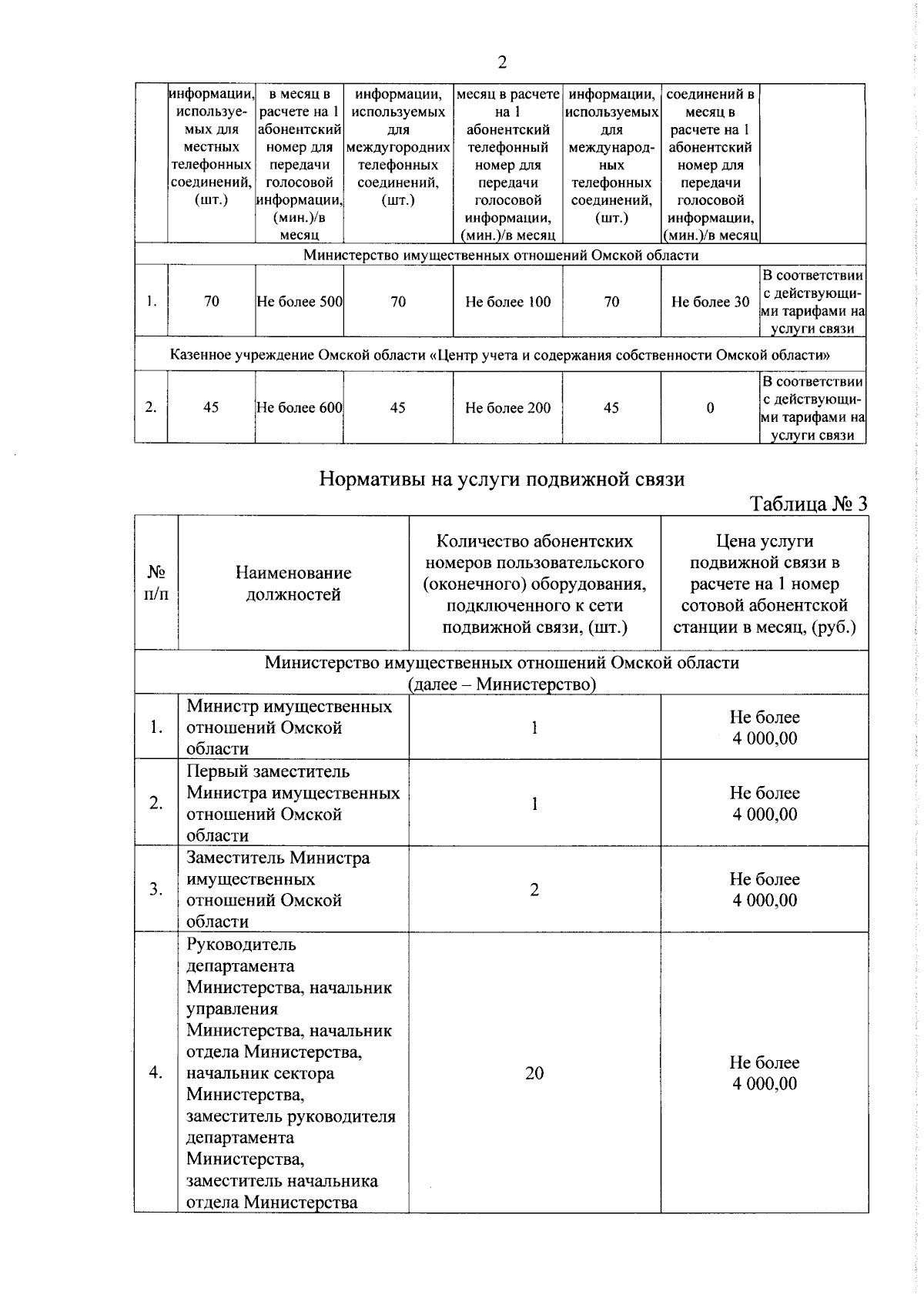 2

| | информации, используемых для местных телефонных соединений, (шт.) | в месяц в расчете на 1 абонентский номер для передачи голосовой информации, (мин.)/в месяц | информации, используемых для междугородних телефонных соединений, (шт.) | месяц в расчете на 1 абонентский телефонный номер для передачи голосовой информации, (мин.)/в месяц | информации, используемых для международных телефонных соединений, (шт.) | соединений в месяц в расчете на 1 абонентский номер для передачи голосовой информации, (мин.)/в месяц | |
|---|---|---|---|---|---|---|---|
| Министерство имущественных отношений Омской области | | | | | | | |
| 1. | 70 | Не более 500 | 70 | Не более 100 | 70 | Не более 30 | В соответствии с действующими тарифами на услуги связи |
| Казенное учреждение Омской области «Центр учета и содержания собственности Омской области» | | | | | | | |
| 2. | 45 | Не более 600 | 45 | Не более 200 | 45 | 0 | В соответствии с действующими тарифами на услуги связи |

Нормативы на услуги подвижной связи

Таблица № 3

| № п/п | Наименование должностей | Количество абонентских номеров пользовательского (оконечного) оборудования, подключенного к сети подвижной связи, (шт.) | Цена услуги подвижной связи в расчете на 1 номер сотовой абонентской станции в месяц, (руб.) |
|---|---|---|---|
| Министерство имущественных отношений Омской области (далее – Министерство) | | | |
| 1. | Министр имущественных отношений Омской области | 1 | Не более 4 000,00 |
| 2. | Первый заместитель Министра имущественных отношений Омской области | 1 | Не более 4 000,00 |
| 3. | Заместитель Министра имущественных отношений Омской области | 2 | Не более 4 000,00 |
| 4. | Руководитель департамента Министерства, начальник управления Министерства, начальник отдела Министерства, начальник сектора Министерства, заместитель руководителя департамента Министерства, заместитель начальника отдела Министерства | 20 | Не более 4 000,00 |